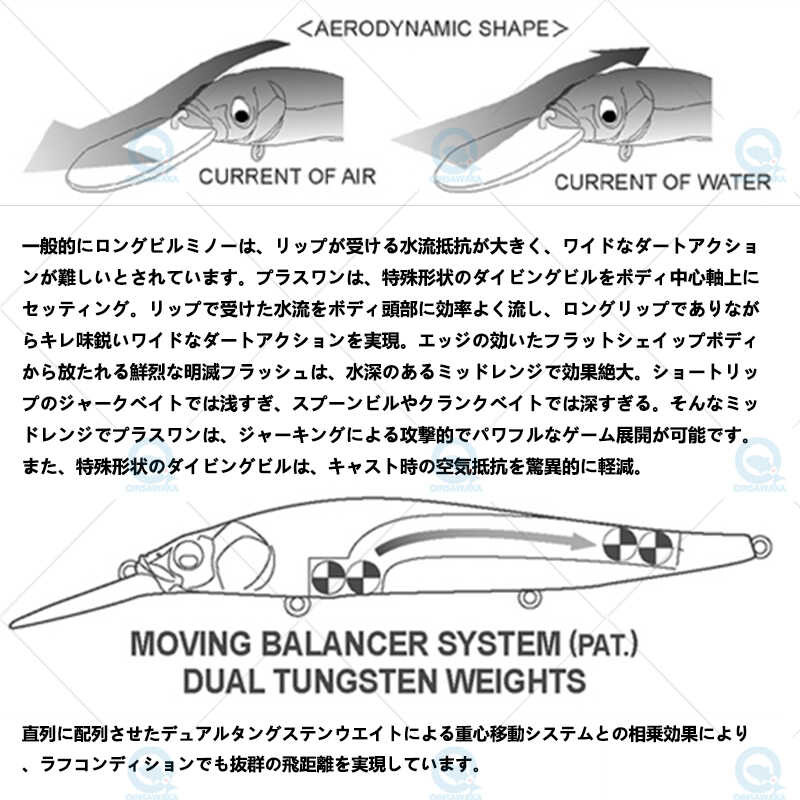 <AERODYNAMIC SHAPE>

CURRENT OF AIR

CURRENT OF WATER

一般的にロングビルミノーは、リップが受ける水流抵抗が大きく、ワイドなダートアクションが難しいとされています。プラスワンは、特殊形状のダイビングビルをボディ中心軸上にセッティング。リップで受けた水流をボディ頭部に効率よく流し、ロングリップでありながらキレ味鋭いワイドなダートアクションを実現。エッジの効いたフラットシェイップボディから放たれる鮮烈な明滅フラッシュは、水深のあるミッドレンジで効果絶大。ショートリップのジャークベイトでは浅すぎ、スプーンビルやクランクベイトでは深すぎる。そんなミッドレンジでプラスワンは、ジャーキングによる攻撃的でパワフルなゲーム展開が可能です。また、特殊形状のダイビングビルは、キャスト時の空気抵抗を驚異的に軽減。

MOVING BALANCER SYSTEM (PAT.)
DUAL TUNGSTEN WEIGHTS

直列に配列させたデュアルタングステンウエイトによる重心移動システムとの相乗効果により、ラフコンディションでも抜群の飛距離を実現しています。